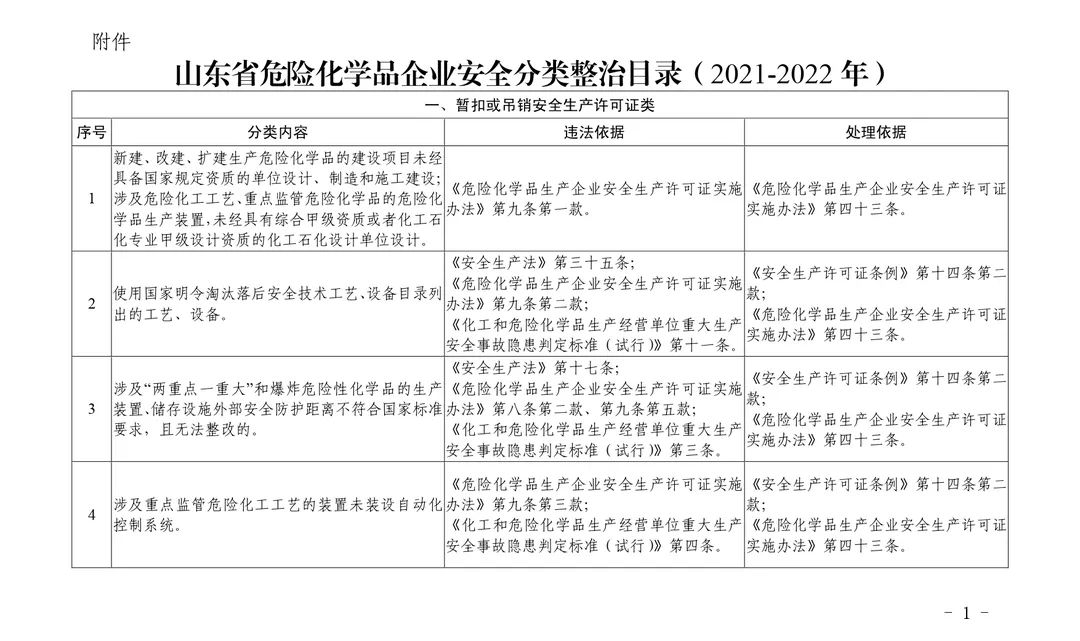 附件

山东省危险化学品企业安全分类整治目录（2021-2022 年）

| 一、暂扣或吊销安全生产许可证类 | | | |
|---|---|---|---|
| 序号 | 分类内容 | 违法依据 | 处理依据 |
| 1 | 新建、改建、扩建生产危险化学品的建设项目未经具备国家规定资质的单位设计、制造和施工建设；涉及危险化工工艺、重点监管危险化学品的危险化学品生产装置，未经具有综合甲级资质或者化工石化专业甲级设计资质的化工石化设计单位设计。 | 《危险化学品生产企业安全生产许可证实施办法》第九条第一款。 | 《危险化学品生产企业安全生产许可证实施办法》第四十三条。 |
| 2 | 使用国家明令淘汰落后安全技术工艺、设备目录列出的工艺、设备。 | 《安全生产法》第三十五条；《危险化学品生产企业安全生产许可证实施办法》第九条第二款；《化工和危险化学品生产经营单位重大生产安全事故隐患判定标准（试行）》第十一条。 | 《安全生产许可证条例》第十四条第二款；《危险化学品生产企业安全生产许可证实施办法》第四十三条。 |
| 3 | 涉及“两重点一重大”和爆炸危险性化学品的生产装置、储存设施外部安全防护距离不符合国家标准要求，且无法整改的。 | 《安全生产法》第十七条；《危险化学品生产企业安全生产许可证实施办法》第八条第二款、第九条第五款；《化工和危险化学品生产经营单位重大生产安全事故隐患判定标准（试行）》第三条。 | 《安全生产许可证条例》第十四条第二款；《危险化学品生产企业安全生产许可证实施办法》第四十三条。 |
| 4 | 涉及重点监管危险化工工艺的装置未装设自动化控制系统。 | 《危险化学品生产企业安全生产许可证实施办法》第九条第三款；《化工和危险化学品生产经营单位重大生产安全事故隐患判定标准（试行）》第四条。 | 《安全生产许可证条例》第十四条第二款；《危险化学品生产企业安全生产许可证实施办法》第四十三条。 |

- 1 -